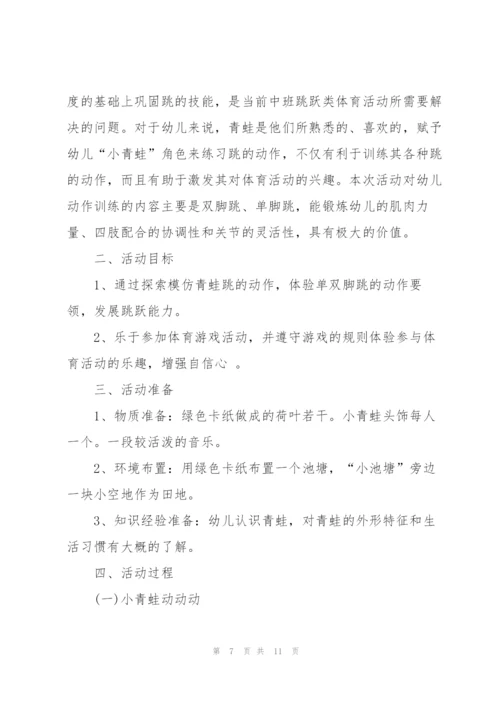 度的基础上巩固跳的技能，是当前中班跳跃类体育活动所需要解决的问题。对于幼儿来说，青蛙是他们所熟悉的、喜欢的，赋予幼儿“小青蛙”角色来练习跳的动作，不仅有利于训练其各种跳的动作，而且有助于激发其对体育活动的兴趣。本次活动对幼儿动作训练的内容主要是双脚跳、单脚跳，能锻炼幼儿的肌肉力量、四肢配合的协调性和关节的灵活性，具有极大的价值。

二、活动目标

1、通过探索模仿青蛙跳的动作，体验单双脚跳的动作要领，发展跳跃能力。

2、乐于参加体育游戏活动，并遵守游戏的规则体验参与体育活动的乐趣，增强自信心 。

三、活动准备

1、物质准备：绿色卡纸做成的荷叶若干。小青蛙头饰每人一个。一段较活泼的音乐。

2、环境布置：用绿色卡纸布置一个池塘，“小池塘”旁边一块小空地作为田地。

3、知识经验准备：幼儿认识青蛙，对青蛙的外形特征和生活习惯有大概的了解。

四、活动过程

(一)小青蛙动动动

第 7 页 共 11 页